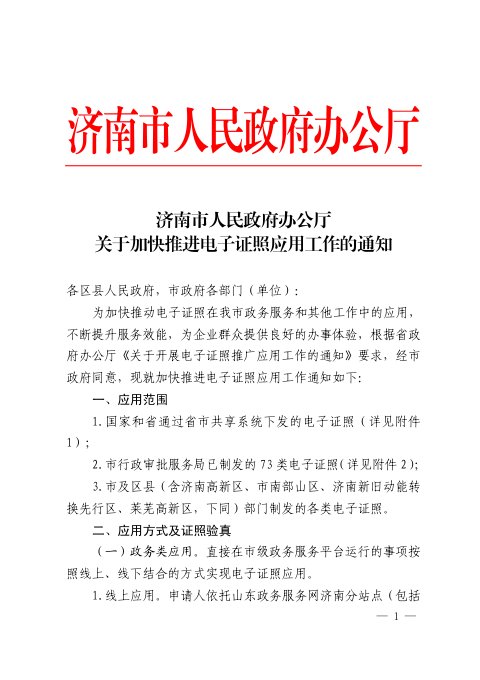 济南市人民政府办公厅

济南市人民政府办公厅
关于加快推进电子证照应用工作的通知

各区县人民政府，市政府各部门（单位）：

为加快推动电子证照在我市政务服务和其他工作中的应用，不断提升服务效能，为企业群众提供良好的办事体验，根据省政府办公厅《关于开展电子证照推广应用工作的通知》要求，经市政府同意，现就加快推进电子证照应用工作通知如下：

一、应用范围

1.国家和省通过省市共享系统下发的电子证照（详见附件1）；

2.市行政审批服务局已制发的73类电子证照（详见附件2）；

3.市及区县（含济南高新区、市南部山区、济南新旧动能转换先行区、莱芜高新区，下同）部门制发的各类电子证照。

二、应用方式及证照验真

（一）政务类应用。直接在市级政务服务平台运行的事项按照线上、线下结合的方式实现电子证照应用。

1.线上应用。申请人依托山东政务服务网济南分站点（包括

— 1 —